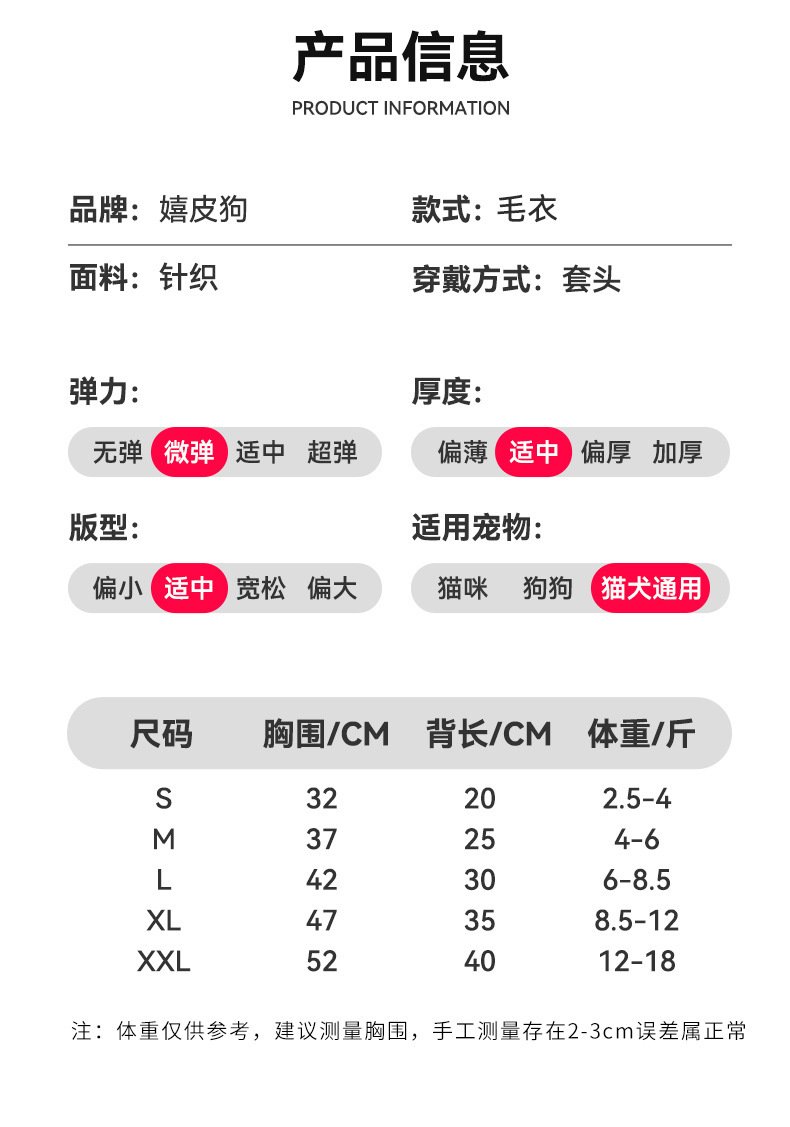 产品信息
PRODUCT INFORMATION

品牌：嬉皮狗

款式：毛衣

面料：针织

穿戴方式：套头

弹力：
无弹 微弹 适中 超弹

厚度：
偏薄 适中 偏厚 加厚

版型：
偏小 适中 宽松 偏大

适用宠物：
猫咪 狗狗 猫犬通用

| 尺码 | 胸围/CM | 背长/CM | 体重/斤 |
|---|---|---|---|
| S | 32 | 20 | 2.5-4 |
| M | 37 | 25 | 4-6 |
| L | 42 | 30 | 6-8.5 |
| XL | 47 | 35 | 8.5-12 |
| XXL | 52 | 40 | 12-18 |

注：体重仅供参考，建议测量胸围，手工测量存在2-3cm误差属正常